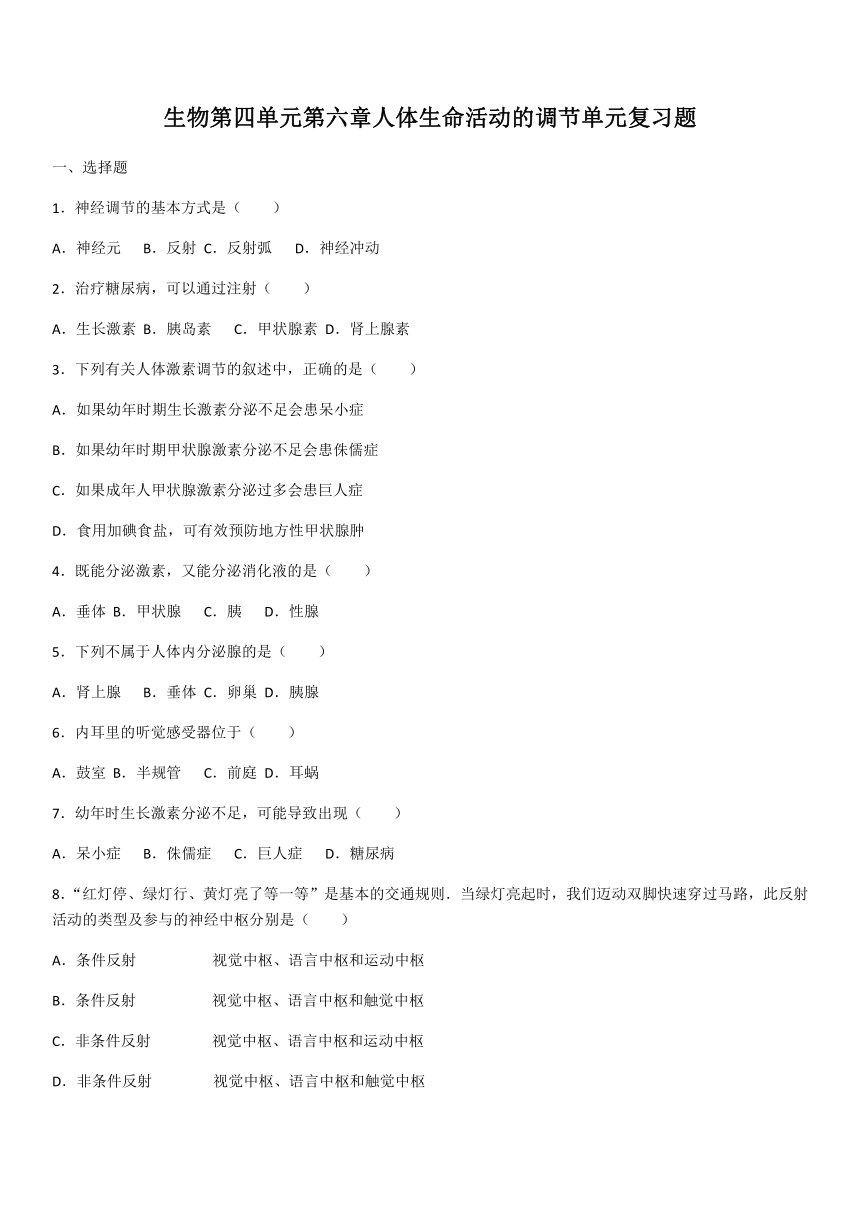 生物第四单元第六章人体生命活动的调节单元复习题

一、选择题

1．神经调节的基本方式是（　　）

A．神经元　B．反射　C．反射弧　D．神经冲动

2．治疗糖尿病，可以通过注射（　　）

A．生长激素　B．胰岛素　C．甲状腺素　D．肾上腺素

3．下列有关人体激素调节的叙述中，正确的是（　　）

A．如果幼年时期生长激素分泌不足会患呆小症

B．如果幼年时期甲状腺激素分泌不足会患侏儒症

C．如果成年人甲状腺激素分泌过多会患巨人症

D．食用加碘食盐，可有效预防地方性甲状腺肿

4．既能分泌激素，又能分泌消化液的是（　　）

A．垂体　B．甲状腺　C．胰　D．性腺

5．下列不属于人体内分泌腺的是（　　）

A．肾上腺　B．垂体　C．卵巢　D．胰腺

6．内耳里的听觉感受器位于（　　）

A．鼓室　B．半规管　C．前庭　D．耳蜗

7．幼年时生长激素分泌不足，可能导致出现（　　）

A．呆小症　B．侏儒症　C．巨人症　D．糖尿病

8．“红灯停、绿灯行、黄灯亮了等一等”是基本的交通规则．当绿灯亮起时，我们迈动双脚快速穿过马路，此反射活动的类型及参与的神经中枢分别是（　　）

A．条件反射　视觉中枢、语言中枢和运动中枢

B．条件反射　视觉中枢、语言中枢和触觉中枢

C．非条件反射　视觉中枢、语言中枢和运动中枢

D．非条件反射　视觉中枢、语言中枢和触觉中枢